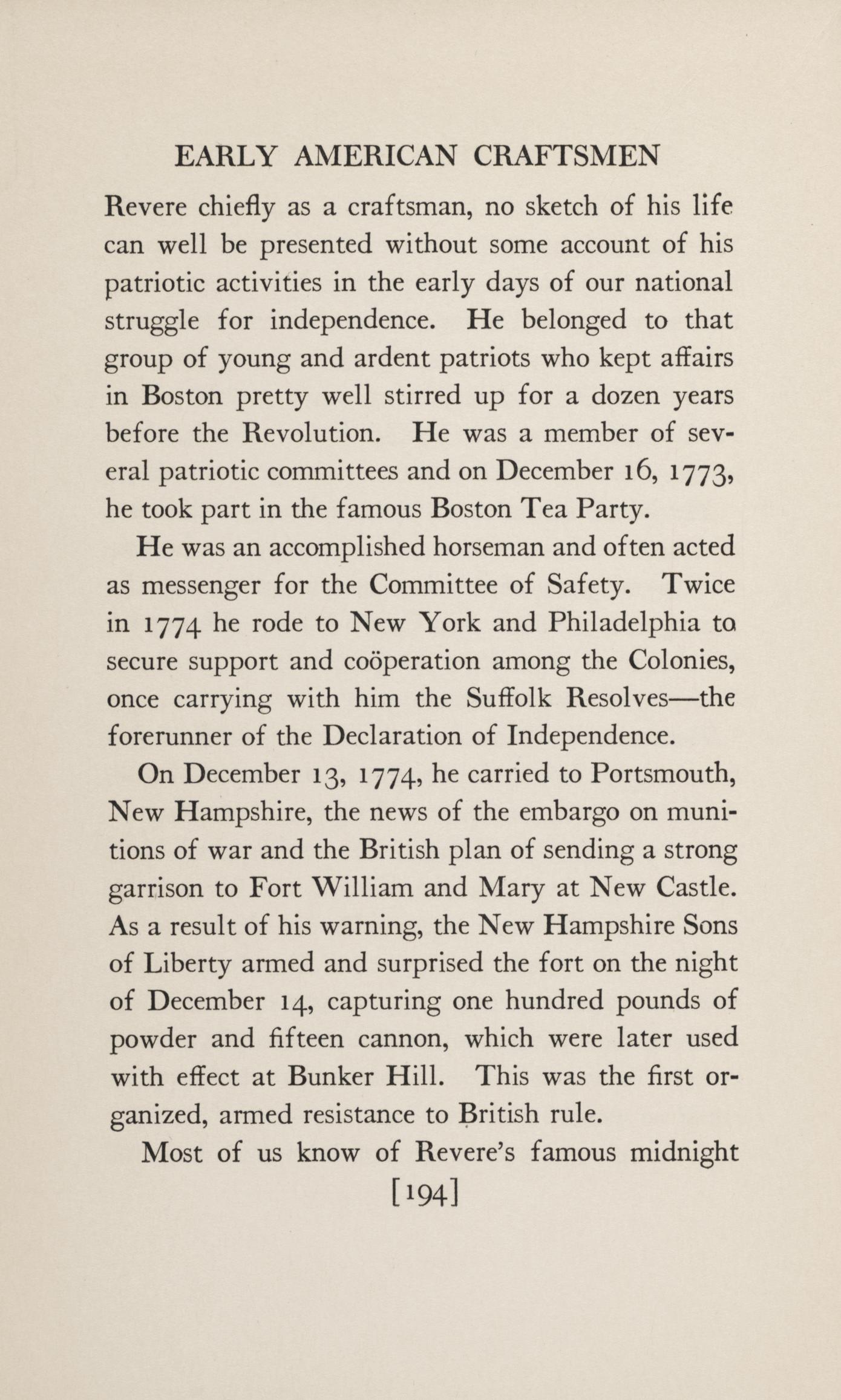 EARLY AMERICAN CRAFTSMEN

Revere chiefly as a craftsman, no sketch of his life can well be presented without some account of his patriotic activities in the early days of our national struggle for independence. He belonged to that group of young and ardent patriots who kept affairs in Boston pretty well stirred up for a dozen years before the Revolution. He was a member of several patriotic committees and on December 16, 1773, he took part in the famous Boston Tea Party.

He was an accomplished horseman and often acted as messenger for the Committee of Safety. Twice in 1774 he rode to New York and Philadelphia to secure support and coöperation among the Colonies, once carrying with him the Suffolk Resolves—the forerunner of the Declaration of Independence.

On December 13, 1774, he carried to Portsmouth, New Hampshire, the news of the embargo on munitions of war and the British plan of sending a strong garrison to Fort William and Mary at New Castle. As a result of his warning, the New Hampshire Sons of Liberty armed and surprised the fort on the night of December 14, capturing one hundred pounds of powder and fifteen cannon, which were later used with effect at Bunker Hill. This was the first organized, armed resistance to British rule.

Most of us know of Revere's famous midnight

[194]